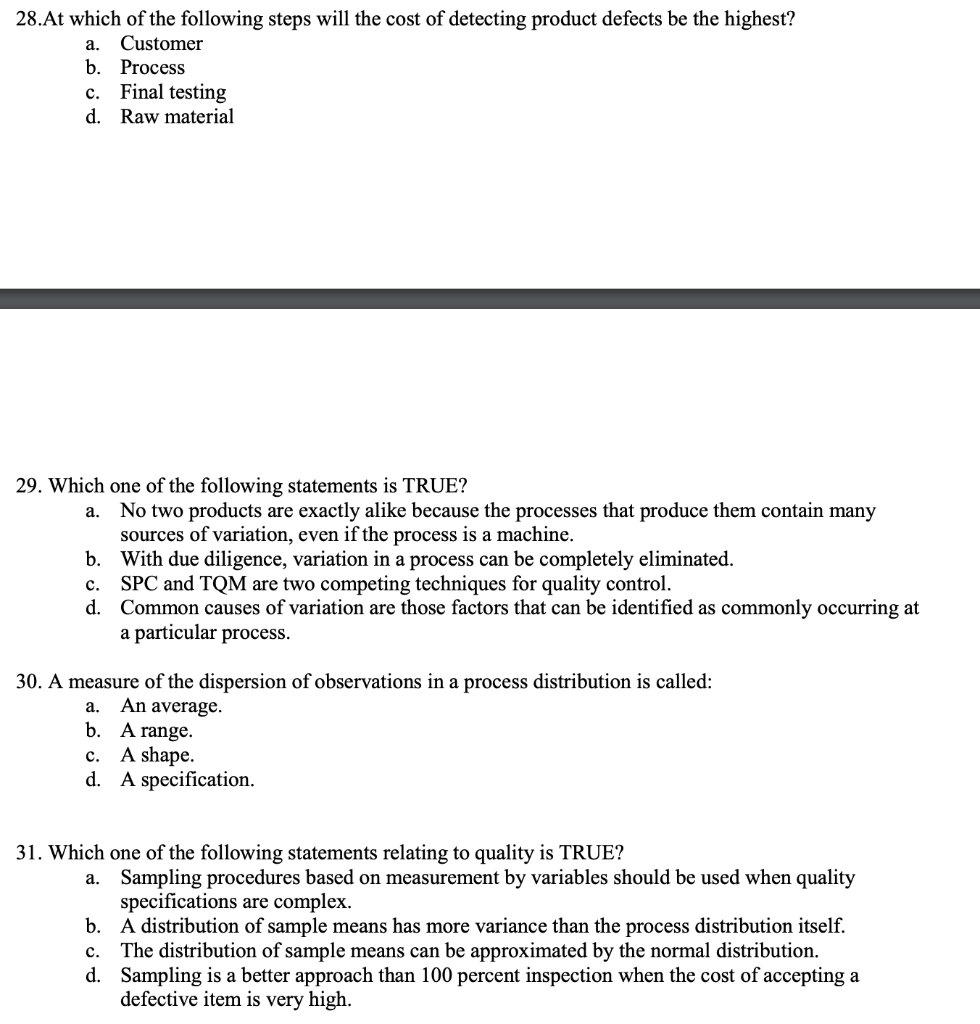 28.At which of the following steps will the cost of detecting product defects be the highest?
a. Customer
b. Process
c. Final testing
d. Raw material

29. Which one of the following statements is TRUE?
a. No two products are exactly alike because the processes that produce them contain many sources of variation, even if the process is a machine.
b. With due diligence, variation in a process can be completely eliminated.
c. SPC and TQM are two competing techniques for quality control.
d. Common causes of variation are those factors that can be identified as commonly occurring at a particular process.

30. A measure of the dispersion of observations in a process distribution is called:
a. An average.
b. A range.
c. A shape.
d. A specification.

31. Which one of the following statements relating to quality is TRUE?
a. Sampling procedures based on measurement by variables should be used when quality specifications are complex.
b. A distribution of sample means has more variance than the process distribution itself.
c. The distribution of sample means can be approximated by the normal distribution.
d. Sampling is a better approach than 100 percent inspection when the cost of accepting a defective item is very high.